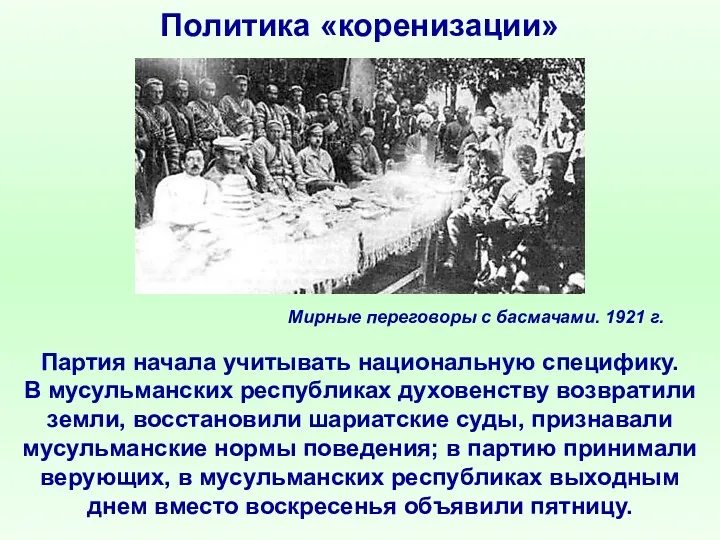 Политика «коренизации»

Мирные переговоры с басмачами. 1921 г.

Партия начала учитывать национальную специфику. В мусульманских республиках духовенству возвратили земли, восстановили шариатские суды, признавали мусульманские нормы поведения; в партию принимали верующих, в мусульманских республиках выходным днем вместо воскресенья объявили пятницу.